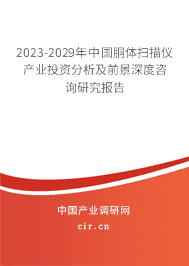 2023-2029年中国胴体扫描仪产业投资分析及前景深度咨询研究报告

中国产业调研网
cir.cn